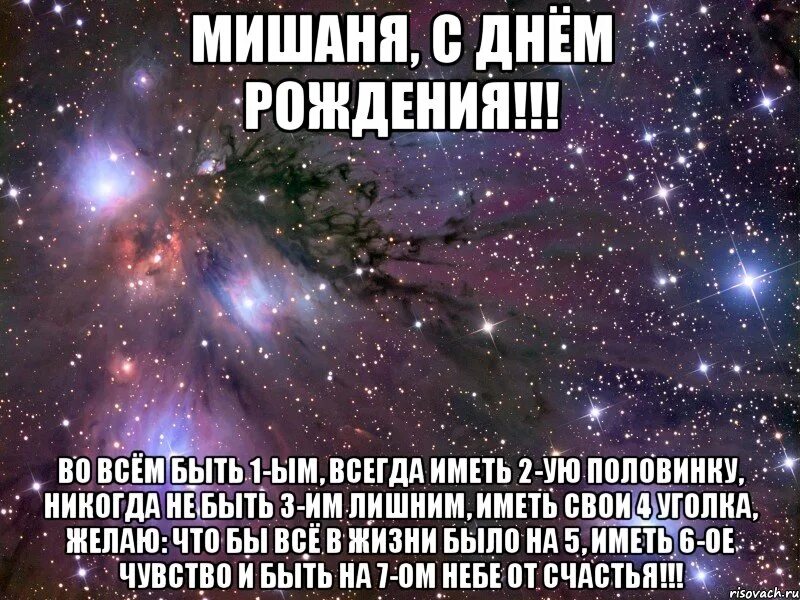 МИШАНЯ, С ДНЁМ РОЖДЕНИЯ!!!

ВО ВСЁМ БЫТЬ 1-ЫМ, ВСЕГДА ИМЕТЬ 2-УЮ ПОЛОВИНКУ, НИКОГДА НЕ БЫТЬ 3-ИМ ЛИШНИМ, ИМЕТЬ СВОИ 4 УГОЛКА, ЖЕЛАЮ: ЧТО БЫ ВСЁ В ЖИЗНИ БЫЛО НА 5, ИМЕТЬ 6-ОЕ ЧУВСТВО И БЫТЬ НА 7-ОМ НЕБЕ ОТ СЧАСТЬЯ!!!

risovach.ru